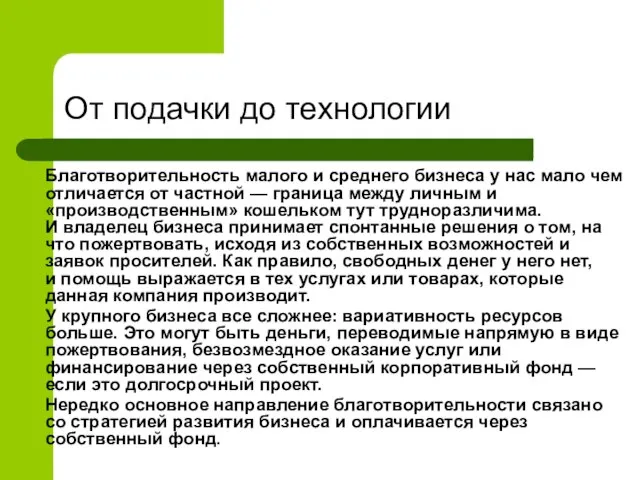 От подачки до технологии

Благотворительность малого и среднего бизнеса у нас мало чем отличается от частной — граница между личным и «производственным» кошельком тут трудноразличима. И владелец бизнеса принимает спонтанные решения о том, на что пожертвовать, исходя из собственных возможностей и заявок просителей. Как правило, свободных денег у него нет, и помощь выражается в тех услугах или товарах, которые данная компания производит.

У крупного бизнеса все сложнее: вариативность ресурсов больше. Это могут быть деньги, переводимые напрямую в виде пожертвования, безвозмездное оказание услуг или финансирование через собственный корпоративный фонд — если это долгосрочный проект.

Нередко основное направление благотворительности связано со стратегией развития бизнеса и оплачивается через собственный фонд.